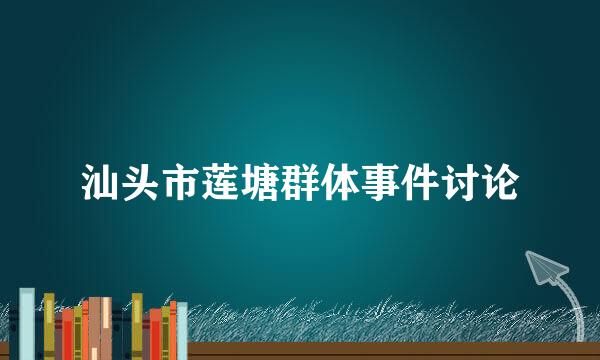 汕头市莲塘群体事件讨论